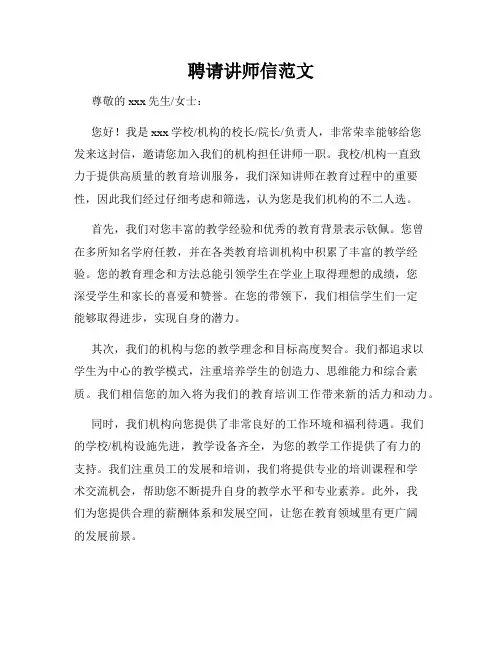 聘请讲师信范文

尊敬的 xxx 先生/女士：

您好！我是 xxx 学校/机构的校长/院长/负责人，非常荣幸能够给您发来这封信，邀请您加入我们的机构担任讲师一职。我校/机构一直致力于提供高质量的教育培训服务，我们深知讲师在教育过程中的重要性，因此我们经过仔细考虑和筛选，认为您是我们机构的不二人选。

首先，我们对您丰富的教学经验和优秀的教育背景表示钦佩。您曾在多所知名学府任教，并在各类教育培训机构中积累了丰富的教学经验。您的教育理念和方法总能引领学生在学业上取得理想的成绩，您深受学生和家长的喜爱和赞誉。在您的带领下，我们相信学生们一定能够取得进步，实现自身的潜力。

其次，我们的机构与您的教学理念和目标高度契合。我们都追求以学生为中心的教学模式，注重培养学生的创造力、思维能力和综合素质。我们相信您的加入将为我们的教育培训工作带来新的活力和动力。

同时，我们机构向您提供了非常良好的工作环境和福利待遇。我们的学校/机构设施先进，教学设备齐全，为您的教学工作提供了有力的支持。我们注重员工的发展和培训，我们将提供专业的培训课程和学术交流机会，帮助您不断提升自身的教学水平和专业素养。此外，我们为您提供合理的薪酬体系和发展空间，让您在教育领域里有更广阔的发展前景。